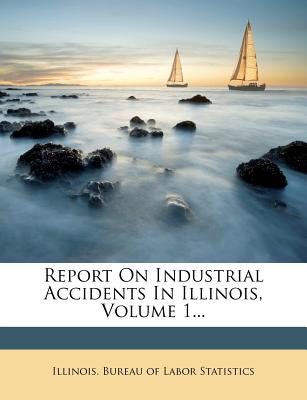 Report On Industrial Accidents In Illinois, Volume 1...

Illinois. Bureau of Labor Statistics